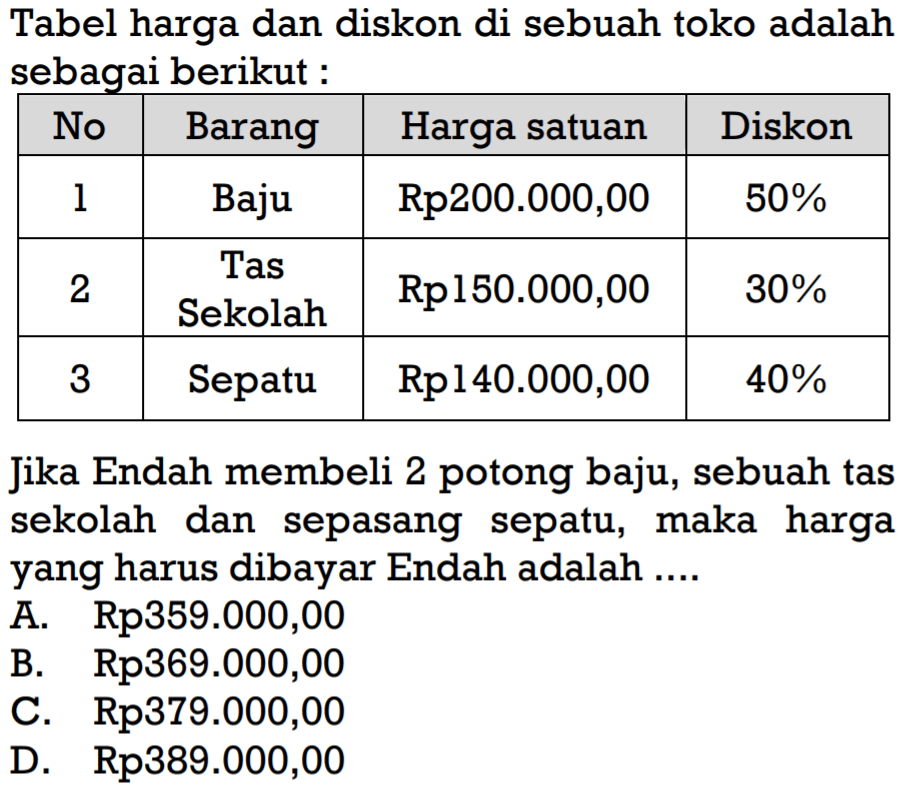 Tabel harga dan diskon di sebuah toko adalah sebagai berikut :

| No | Barang | Harga satuan | Diskon |
|---|---|---|---|
| 1 | Baju | Rp200.000,00 | 50% |
| 2 | Tas Sekolah | Rp150.000,00 | 30% |
| 3 | Sepatu | Rp140.000,00 | 40% |

Jika Endah membeli 2 potong baju, sebuah tas sekolah dan sepasang sepatu, maka harga yang harus dibayar Endah adalah ....
A. Rp359.000,00
B. Rp369.000,00
C. Rp379.000,00
D. Rp389.000,00